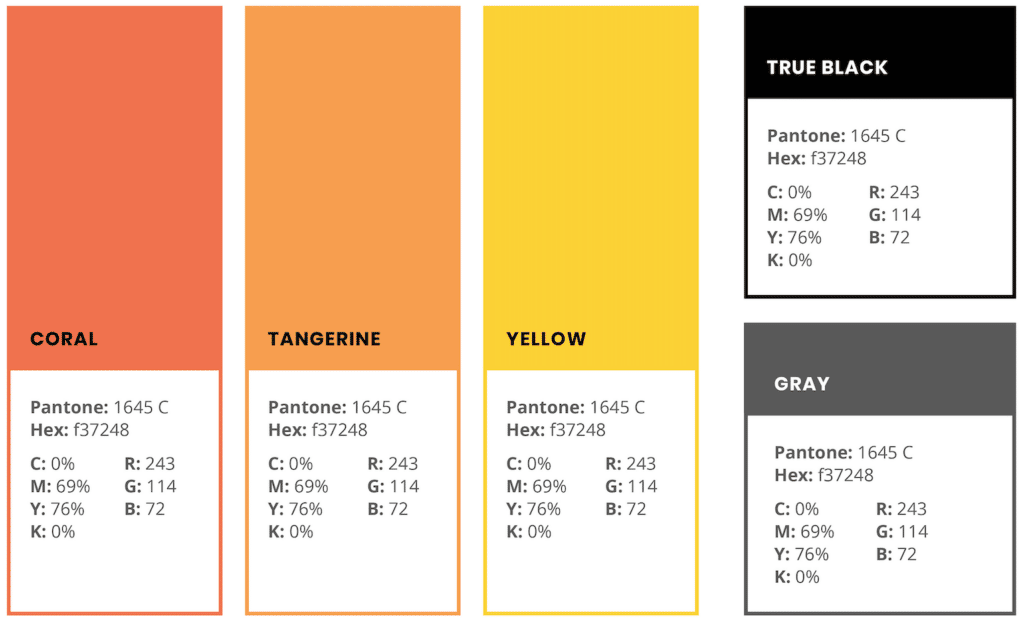 CORAL

Pantone: 1645 C
Hex: f37248

C: 0%
M: 69%
Y: 76%
K: 0%

R: 243
G: 114
B: 72

TANGERINE

Pantone: 1645 C
Hex: f37248

C: 0%
M: 69%
Y: 76%
K: 0%

R: 243
G: 114
B: 72

YELLOW

Pantone: 1645 C
Hex: f37248

C: 0%
M: 69%
Y: 76%
K: 0%

R: 243
G: 114
B: 72

TRUE BLACK

Pantone: 1645 C
Hex: f37248

C: 0%
M: 69%
Y: 76%
K: 0%

R: 243
G: 114
B: 72

GRAY

Pantone: 1645 C
Hex: f37248

C: 0%
M: 69%
Y: 76%
K: 0%

R: 243
G: 114
B: 72